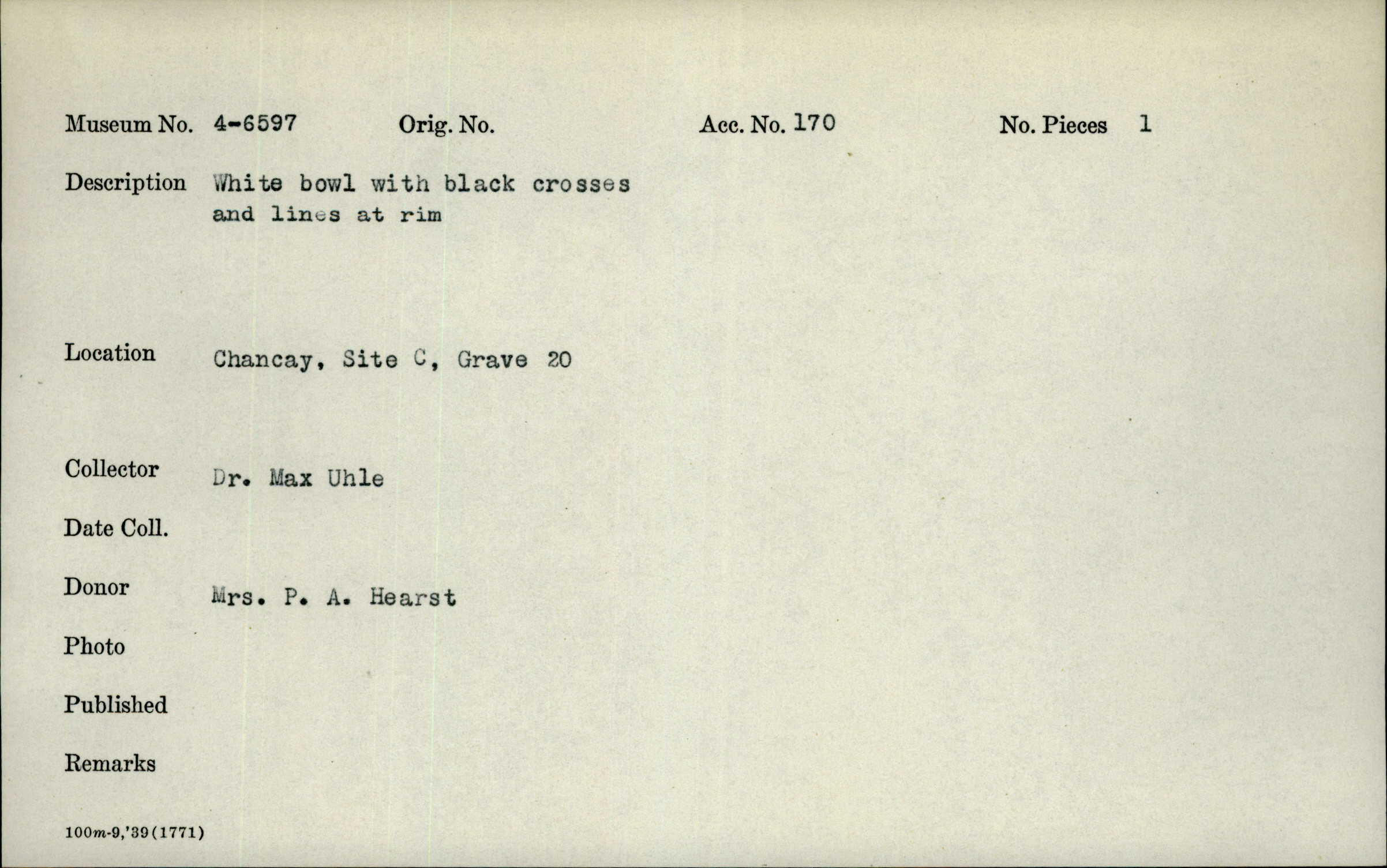 Museum No. 4-6597 Orig. No. Acc. No. 170 No. Pieces 1

Description White bowl with black crosses and lines at rim

Location Chancay, Site C, Grave 20

Collector Dr. Max Uhle

Date Coll.

Donor Mrs. P. A. Hearst

Photo

Published

Remarks

100m-9,'39(1771)